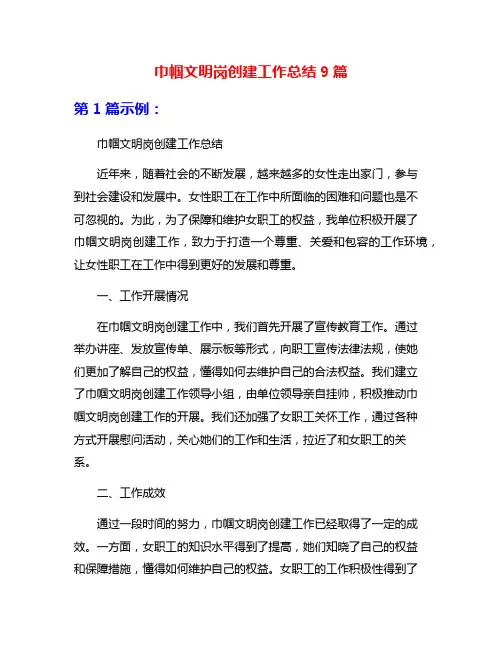 巾帼文明岗创建工作总结 9 篇

第 1 篇示例：

巾帼文明岗创建工作总结

近年来，随着社会的不断发展，越来越多的女性走出家门，参与到社会建设和发展中。女性职工在工作中所面临的困难和问题也是不可忽视的。为此，为了保障和维护女职工的权益，我单位积极开展了巾帼文明岗创建工作，致力于打造一个尊重、关爱和包容的工作环境，让女性职工在工作中得到更好的发展和尊重。

一、工作开展情况

在巾帼文明岗创建工作中，我们首先开展了宣传教育工作。通过举办讲座、发放宣传单、展示板等形式，向职工宣传法律法规，使她们更加了解自己的权益，懂得如何去维护自己的合法权益。我们建立了巾帼文明岗创建工作领导小组，由单位领导亲自挂帅，积极推动巾帼文明岗创建工作的开展。我们还加强了女职工关怀工作，通过各种方式开展慰问活动，关心她们的工作和生活，拉近了和女职工的关系。

二、工作成效

通过一段时间的努力，巾帼文明岗创建工作已经取得了一定的成效。一方面，女职工的知识水平得到了提高，她们知晓了自己的权益和保障措施，懂得如何维护自己的权益。女职工的工作积极性得到了